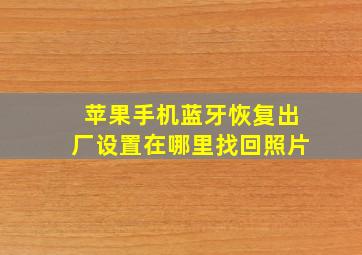 苹果手机蓝牙恢复出厂设置在哪里找回照片